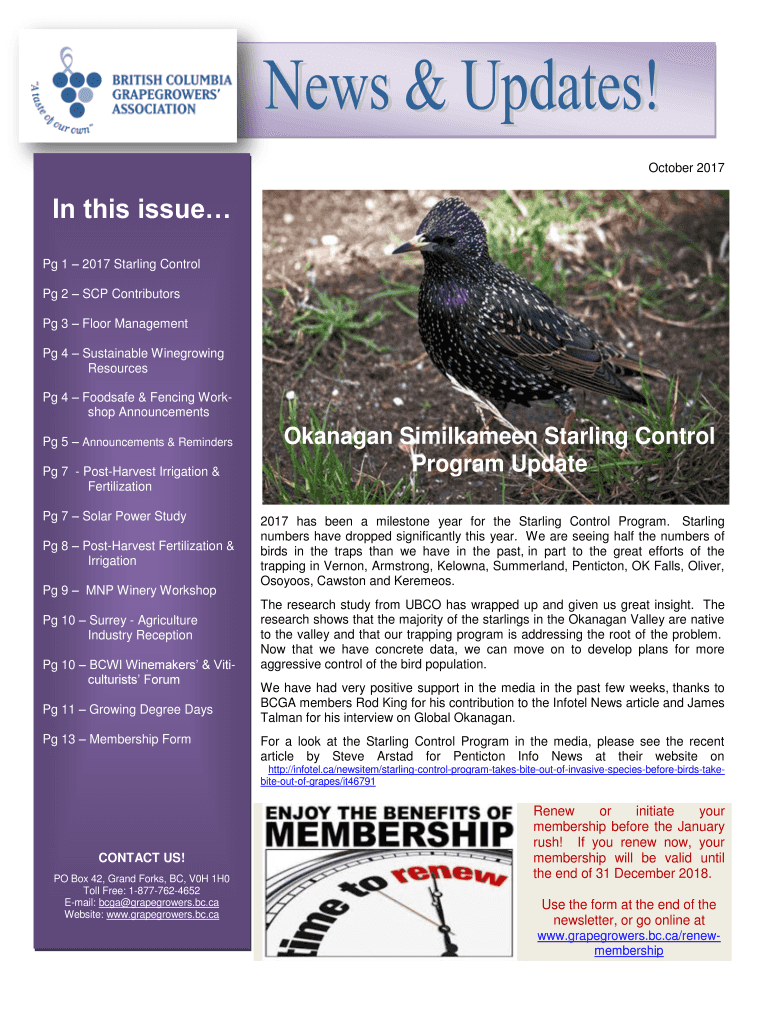 "A taste of our own"

BRITISH COLUMBIA GRAPEGROWERS' ASSOCIATION

News & Updates!

October 2017

In this issue…

Pg 1 – 2017 Starling Control

Pg 2 – SCP Contributors

Pg 3 – Floor Management

Pg 4 – Sustainable Winegrowing Resources

Pg 4 – Foodsafe & Fencing Workshop Announcements

Pg 5 – Announcements & Reminders

Pg 7 - Post-Harvest Irrigation & Fertilization

Pg 7 – Solar Power Study

Pg 8 – Post-Harvest Fertilization & Irrigation

Pg 9 – MNP Winery Workshop

Pg 10 – Surrey - Agriculture Industry Reception

Pg 10 – BCWI Winemakers' & Viticulturists' Forum

Pg 11 – Growing Degree Days

Pg 13 – Membership Form

CONTACT US!

PO Box 42, Grand Forks, BC, V0H 1H0
Toll Free: 1-877-762-4652
E-mail: bcga@grapegrowers.bc.ca
Website: www.grapegrowers.bc.ca

Okanagan Similkameen Starling Control Program Update

2017 has been a milestone year for the Starling Control Program. Starling numbers have dropped significantly this year. We are seeing half the numbers of birds in the traps than we have in the past, in part to the great efforts of the trapping in Vernon, Armstrong, Kelowna, Summerland, Penticton, OK Falls, Oliver, Osoyoos, Cawston and Keremeos.

The research study from UBCO has wrapped up and given us great insight. The research shows that the majority of the starlings in the Okanagan Valley are native to the valley and that our trapping program is addressing the root of the problem. Now that we have concrete data, we can move on to develop plans for more aggressive control of the bird population.

We have had very positive support in the media in the past few weeks, thanks to BCGA members Rod King for his contribution to the Infotel News article and James Talman for his interview on Global Okanagan.

For a look at the Starling Control Program in the media, please see the recent article by Steve Arstad for Penticton Info News at their website on http://infotel.ca/newsitem/starling-control-program-takes-bite-out-of-invasive-species-before-birds-take-bite-out-of-grapes/it46791

ENJOY THE BENEFITS OF MEMBERSHIP

time to renew

Renew or initiate your membership before the January rush! If you renew now, your membership will be valid until the end of 31 December 2018.

Use the form at the end of the newsletter, or go online at www.grapegrowers.bc.ca/renew-membership